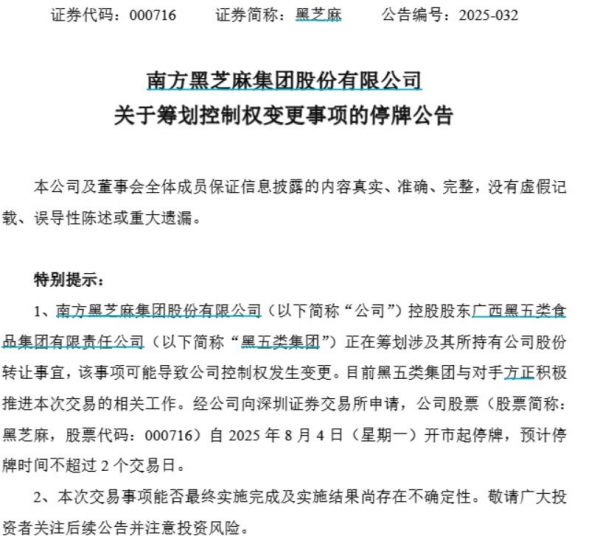 证券代码：000716　　证券简称：黑芝麻　　公告编号：2025-032

南方黑芝麻集团股份有限公司
关于筹划控制权变更事项的停牌公告

本公司及董事会全体成员保证信息披露的内容真实、准确、完整，没有虚假记载、误导性陈述或重大遗漏。

特别提示：

1、南方黑芝麻集团股份有限公司（以下简称“公司”）控股股东广西黑五类食品集团有限责任公司（以下简称“黑五类集团”）正在筹划涉及其所持有公司股份转让事宜，该事项可能导致公司控制权发生变更。目前黑五类集团与对手方正积极推进本次交易的相关工作。经公司向深圳证券交易所申请，公司股票（股票简称：黑芝麻，股票代码：000716）自 2025 年 8 月 4 日（星期一）开市起停牌，预计停牌时间不超过 2 个交易日。

2、本次交易事项能否最终实施完成及实施结果尚存在不确定性。敬请广大投资者关注后续公告并注意投资风险。